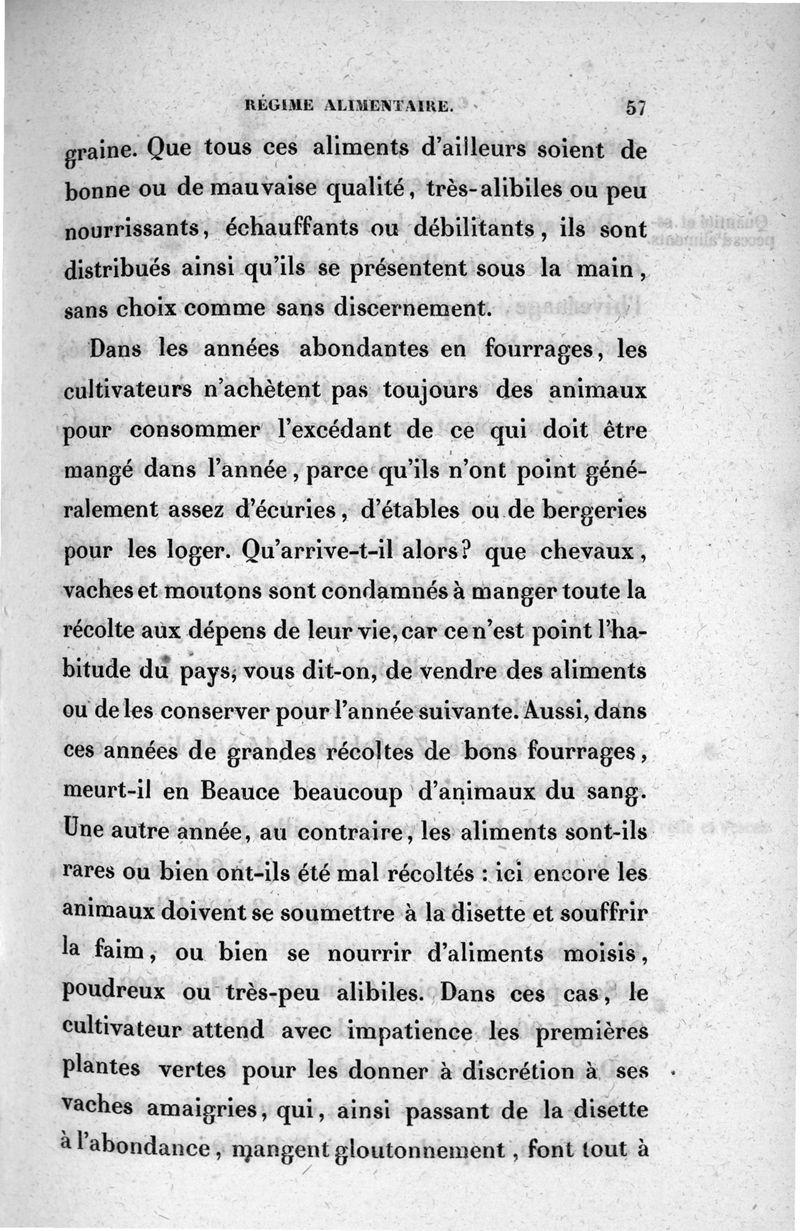 RÉGIME ALIMENTAIRE. 57

graine. Que tous ces aliments d'ailleurs soient de bonne ou de mauvaise qualité, très-alibiles ou peu nourrissants, échauffants ou débilitants, ils sont distribués ainsi qu'ils se présentent sous la main, sans choix comme sans discernement.

Dans les années abondantes en fourrages, les cultivateurs n'achètent pas toujours des animaux pour consommer l'excédant de ce qui doit être mangé dans l'année, parce qu'ils n'ont point généralement assez d'écuries, d'étables ou de bergeries pour les loger. Qu'arrive-t-il alors? que chevaux, vaches et moutons sont condamnés à manger toute la récolte aux dépens de leur vie, car ce n'est point l'habitude du pays, vous dit-on, de vendre des aliments ou de les conserver pour l'année suivante. Aussi, dans ces années de grandes récoltes de bons fourrages, meurt-il en Beauce beaucoup d'animaux du sang. Une autre année, au contraire, les aliments sont-ils rares ou bien ont-ils été mal récoltés : ici encore les animaux doivent se soumettre à la disette et souffrir la faim, ou bien se nourrir d'aliments moisis, poudreux ou très-peu alibiles. Dans ces cas, le cultivateur attend avec impatience les premières plantes vertes pour les donner à discrétion à ses vaches amaigries, qui, ainsi passant de la disette à l'abondance, mangent gloutonnement, font tout à